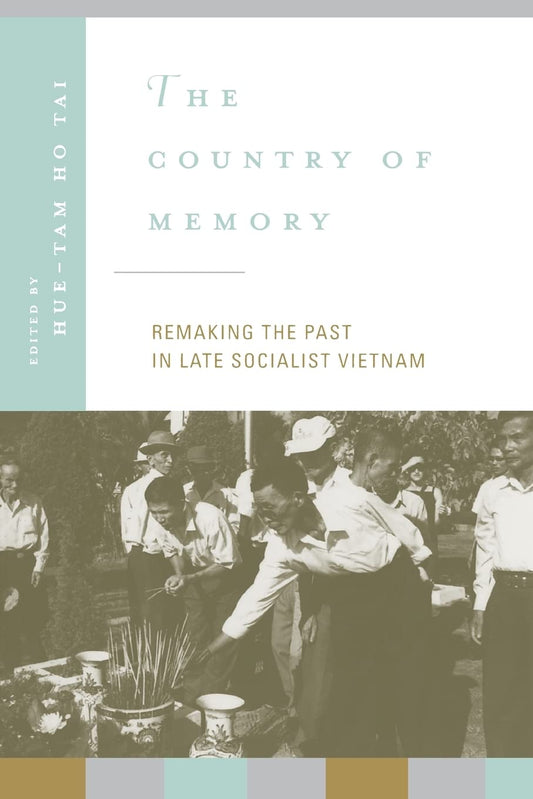 EDITED BY
HUE-TAM HO TAI

THE
COUNTRY OF
MEMORY

REMAKING THE PAST
IN LATE SOCIALIST VIETNAM